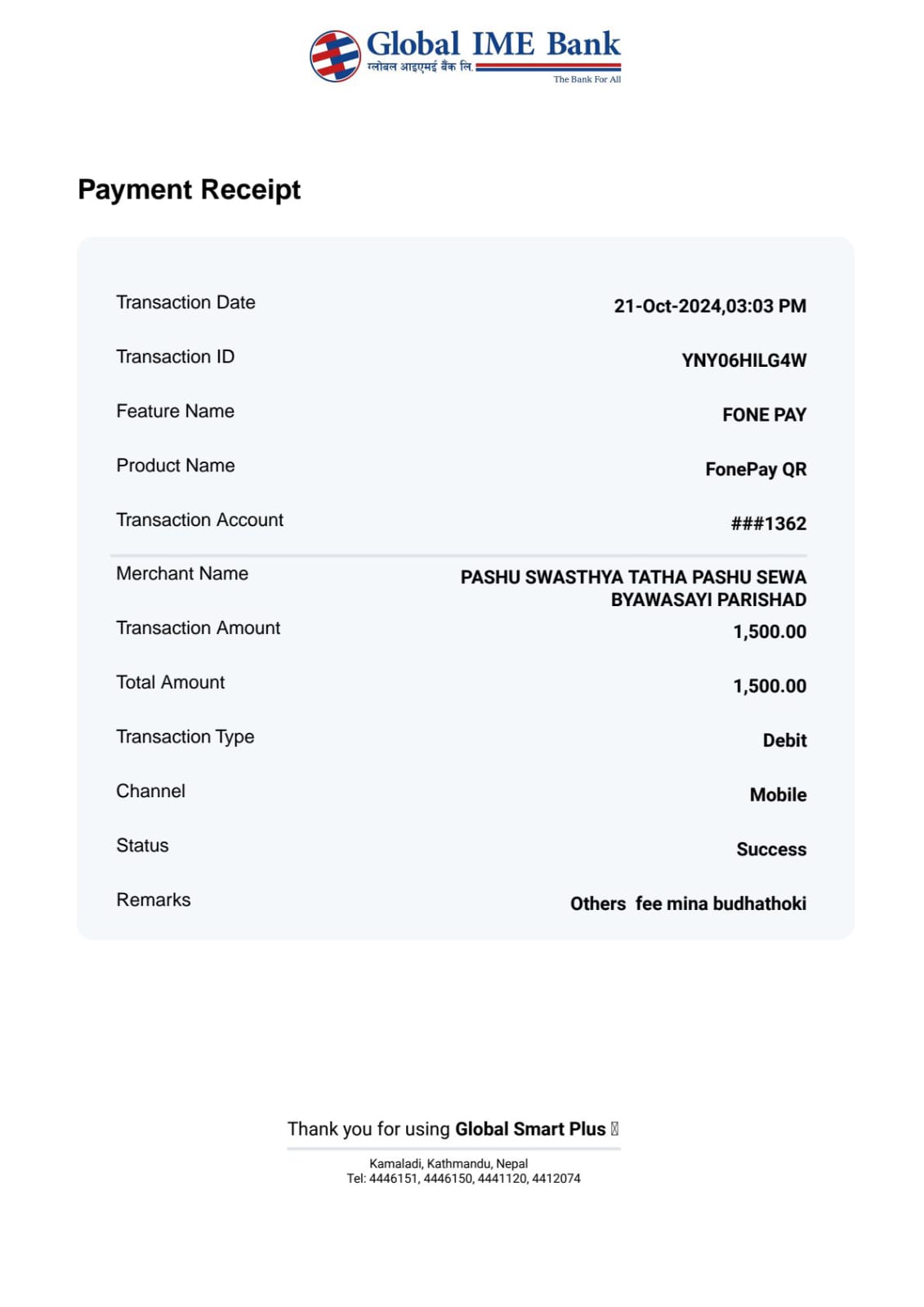 Global IME Bank
ग्लोबल आइएमई बैंक लि.
The Bank For All

Payment Receipt

| | |
|---|---|
| Transaction Date | 21-Oct-2024,03:03 PM |
| Transaction ID | YNY06HILG4W |
| Feature Name | FONE PAY |
| Product Name | FonePay QR |
| Transaction Account | ###1362 |
| Merchant Name | PASHU SWASTHYA TATHA PASHU SEWA BYAWASAYI PARISHAD |
| Transaction Amount | 1,500.00 |
| Total Amount | 1,500.00 |
| Transaction Type | Debit |
| Channel | Mobile |
| Status | Success |
| Remarks | Others fee mina budhathoki |

Thank you for using Global Smart Plus

Kamaladi, Kathmandu, Nepal
Tel: 4446151, 4446150, 4441120, 4412074